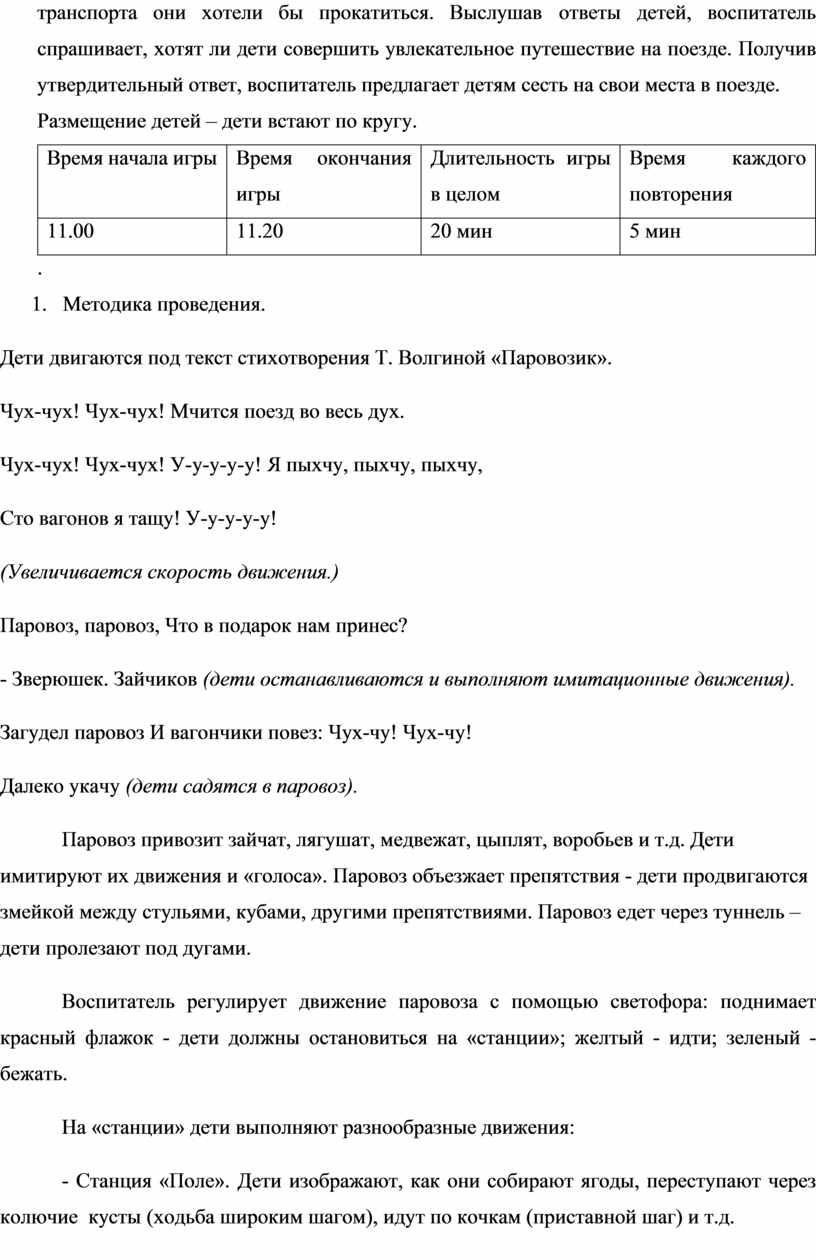 транспорта они хотели бы прокатиться. Выслушав ответы детей, воспитатель спрашивает, хотят ли дети совершить увлекательное путешествие на поезде. Получив утвердительный ответ, воспитатель предлагает детям сесть на свои места в поезде. Размещение детей – дети встают по кругу.

| Время начала игры | Время окончания игры | Длительность игры в целом | Время каждого повторения |
|---|---|---|---|
| 11.00 | 11.20 | 20 мин | 5 мин |

.

1. Методика проведения.

Дети двигаются под текст стихотворения Т. Волгиной «Паровозик».

Чух-чух! Чух-чух! Мчится поезд во весь дух.

Чух-чух! Чух-чух! У-у-у-у-у! Я пыхчу, пыхчу, пыхчу,

Сто вагонов я тащу! У-у-у-у-у!

(Увеличивается скорость движения.)

Паровоз, паровоз, Что в подарок нам принес?

- Зверюшек. Зайчиков (дети останавливаются и выполняют имитационные движения).

Загудел паровоз И вагончики повез: Чух-чу! Чух-чу!

Далеко укачу (дети садятся в паровоз).

Паровоз привозит зайчат, лягушат, медвежат, цыплят, воробьев и т.д. Дети имитируют их движения и «голоса». Паровоз объезжает препятствия - дети продвигаются змейкой между стульями, кубами, другими препятствиями. Паровоз едет через туннель – дети пролезают под дугами.

Воспитатель регулирует движение паровоза с помощью светофора: поднимает красный флажок - дети должны остановиться на «станции»; желтый - идти; зеленый - бежать.

На «станции» дети выполняют разнообразные движения:

- Станция «Поле». Дети изображают, как они собирают ягоды, переступают через колючие кусты (ходьба широким шагом), идут по кочкам (приставной шаг) и т.д.